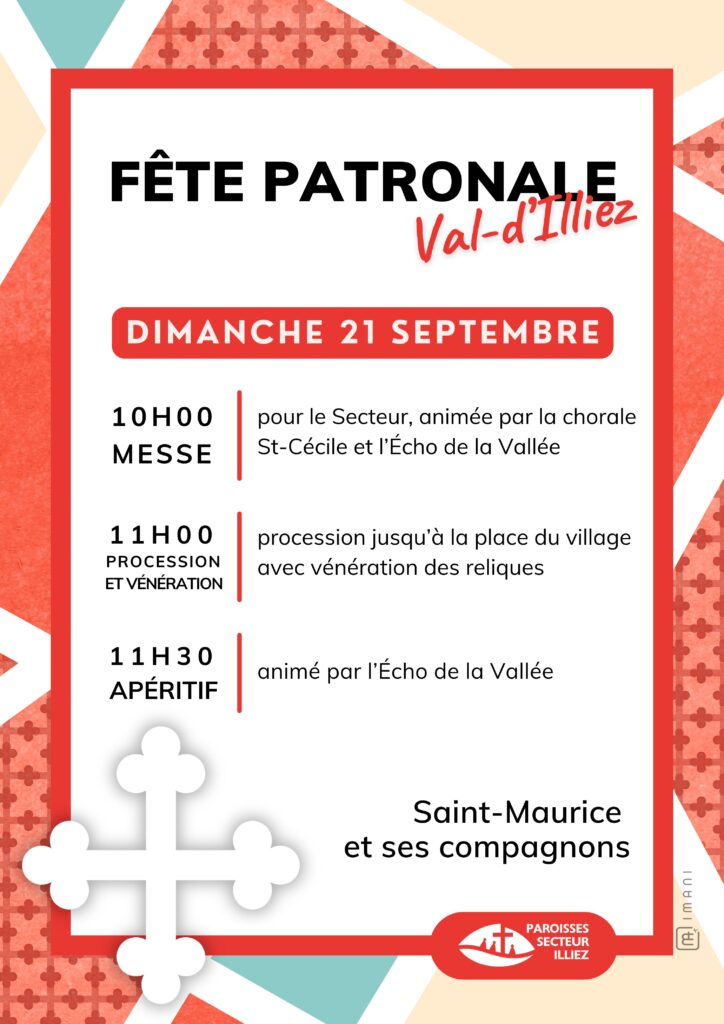 FÊTE PATRONALE
Val-d'Illiez

DIMANCHE 21 SEPTEMBRE

10H00
MESSE

pour le Secteur, animée par la chorale St-Cécile et l'Écho de la Vallée

11H00
PROCESSION
ET VÉNÉRATION

procession jusqu'à la place du village avec vénération des reliques

11H30
APÉRITIF

animé par l'Écho de la Vallée

Saint-Maurice
et ses compagnons

PAROISSES
SECTEUR
ILLIEZ

IMANI